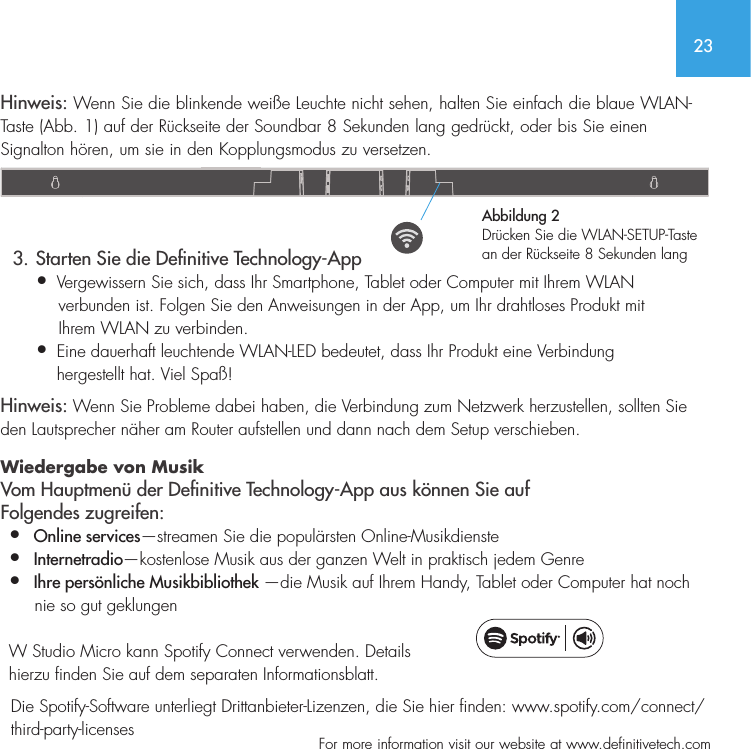 23

Hinweis: Wenn Sie die blinkende weiße Leuchte nicht sehen, halten Sie einfach die blaue WLAN-Taste (Abb. 1) auf der Rückseite der Soundbar 8 Sekunden lang gedrückt, oder bis Sie einen Signalton hören, um sie in den Kopplungsmodus zu versetzen.

Abbildung 2
Drücken Sie die WLAN-SETUP-Taste an der Rückseite 8 Sekunden lang

3. Starten Sie die Definitive Technology-App
• Vergewissern Sie sich, dass Ihr Smartphone, Tablet oder Computer mit Ihrem WLAN verbunden ist. Folgen Sie den Anweisungen in der App, um Ihr drahtloses Produkt mit Ihrem WLAN zu verbinden.
• Eine dauerhaft leuchtende WLAN-LED bedeutet, dass Ihr Produkt eine Verbindung hergestellt hat. Viel Spaß!

Hinweis: Wenn Sie Probleme dabei haben, die Verbindung zum Netzwerk herzustellen, sollten Sie den Lautsprecher näher am Router aufstellen und dann nach dem Setup verschieben.

Wiedergabe von Musik
Vom Hauptmenü der Definitive Technology-App aus können Sie auf Folgendes zugreifen:
• Online services—streamen Sie die populärsten Online-Musikdienste
• Internetradio—kostenlose Musik aus der ganzen Welt in praktisch jedem Genre
• Ihre persönliche Musikbibliothek —die Musik auf Ihrem Handy, Tablet oder Computer hat noch nie so gut geklungen

W Studio Micro kann Spotify Connect verwenden. Details hierzu finden Sie auf dem separaten Informationsblatt.

Spotify

Die Spotify-Software unterliegt Drittanbieter-Lizenzen, die Sie hier finden: www.spotify.com/connect/third-party-licenses

For more information visit our website at www.definitivetech.com